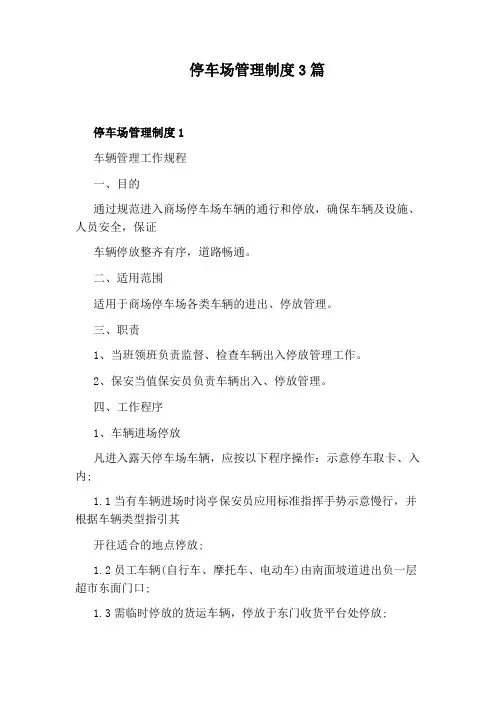 停车场管理制度3篇

停车场管理制度1

车辆管理工作规程

一、目的

通过规范进入商场停车场车辆的通行和停放，确保车辆及设施、人员安全，保证

车辆停放整齐有序，道路畅通。

二、适用范围

适用于商场停车场各类车辆的进出、停放管理。

三、职责

1、当班领班负责监督、检查车辆出入停放管理工作。

2、保安当值保安员负责车辆出入、停放管理。

四、工作程序

1、车辆进场停放

凡进入露天停车场车辆，应按以下程序操作：示意停车取卡、入内；

1.1当有车辆进场时岗亭保安员应用标准指挥手势示意慢行，并根据车辆类型指引其

开往适合的地点停放；

1.2员工车辆(自行车、摩托车、电动车)由南面坡道进出负一层超市东面门口；

1.3需临时停放的货运车辆，停放于东门收货平台处停放；